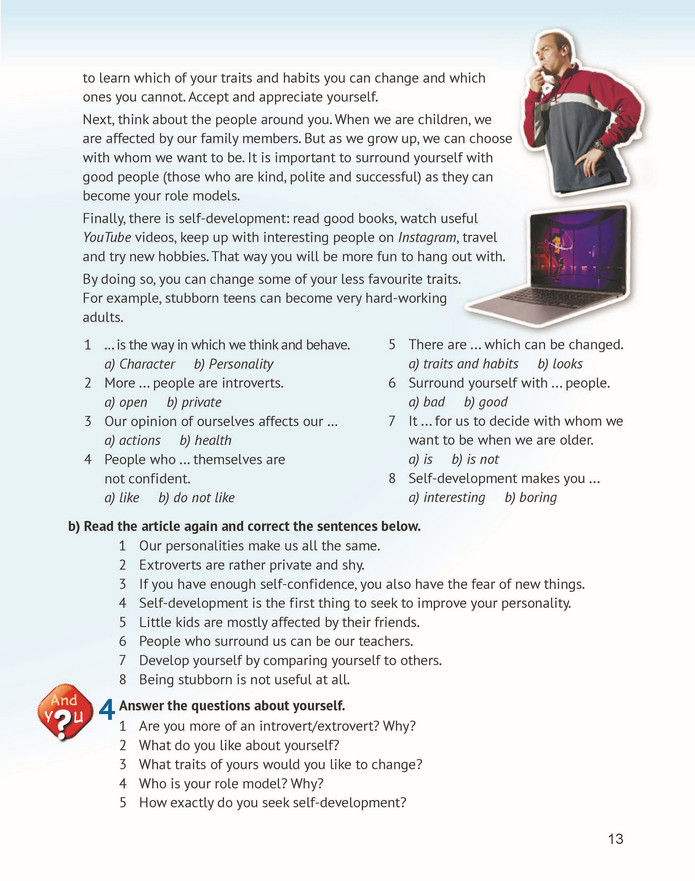 to learn which of your traits and habits you can change and which ones you cannot. Accept and appreciate yourself.

Next, think about the people around you. When we are children, we are affected by our family members. But as we grow up, we can choose with whom we want to be. It is important to surround yourself with good people (those who are kind, polite and successful) as they can become your role models.

Finally, there is self-development: read good books, watch useful YouTube videos, keep up with interesting people on Instagram, travel and try new hobbies. That way you will be more fun to hang out with.

By doing so, you can change some of your less favourite traits. For example, stubborn teens can become very hard-working adults.

1 ... is the way in which we think and behave.
a) Character b) Personality
2 More ... people are introverts.
a) open b) private
3 Our opinion of ourselves affects our ...
a) actions b) health
4 People who ... themselves are not confident.
a) like b) do not like

5 There are ... which can be changed.
a) traits and habits b) looks
6 Surround yourself with ... people.
a) bad b) good
7 It ... for us to decide with whom we want to be when we are older.
a) is b) is not
8 Self-development makes you ...
a) interesting b) boring

b) Read the article again and correct the sentences below.
1 Our personalities make us all the same.
2 Extroverts are rather private and shy.
3 If you have enough self-confidence, you also have the fear of new things.
4 Self-development is the first thing to seek to improve your personality.
5 Little kids are mostly affected by their friends.
6 People who surround us can be our teachers.
7 Develop yourself by comparing yourself to others.
8 Being stubborn is not useful at all.

And y?u
4 Answer the questions about yourself.
1 Are you more of an introvert/extrovert? Why?
2 What do you like about yourself?
3 What traits of yours would you like to change?
4 Who is your role model? Why?
5 How exactly do you seek self-development?

13